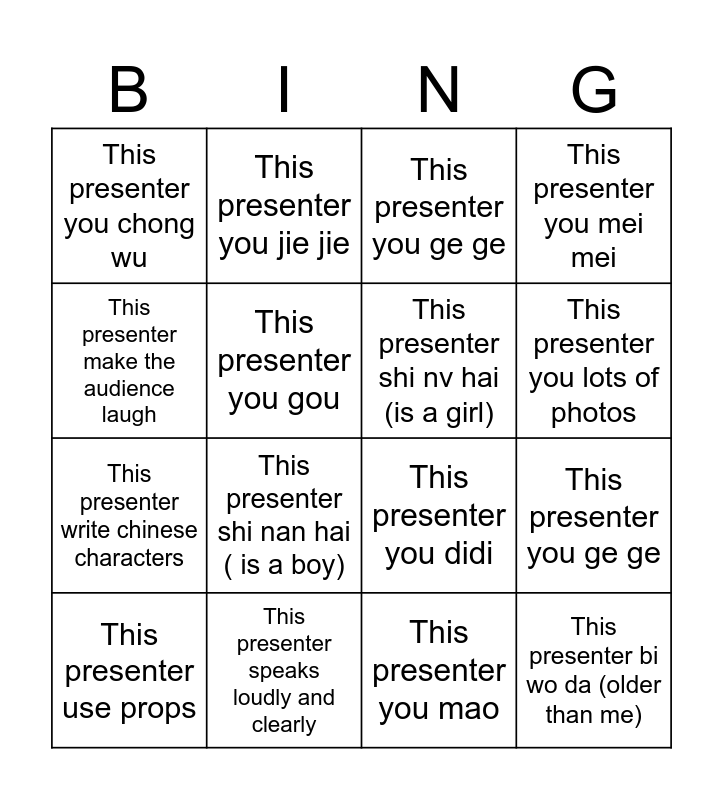 | B | I | N | G |
|---|---|---|---|
| This presenter you chong wu | This presenter you jie jie | This presenter you ge ge | This presenter you mei mei |
| This presenter make the audience laugh | This presenter you gou | This presenter shi nv hai (is a girl) | This presenter you lots of photos |
| This presenter write chinese characters | This presenter shi nan hai ( is a boy) | This presenter you didi | This presenter you ge ge |
| This presenter use props | This presenter speaks loudly and clearly | This presenter you mao | This presenter bi wo da (older than me) |